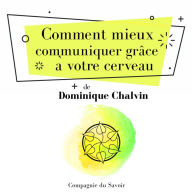 Comment mieux communiquer grâce a votre cerveau

de
Dominique Chalvin

Compagnie du Savoir